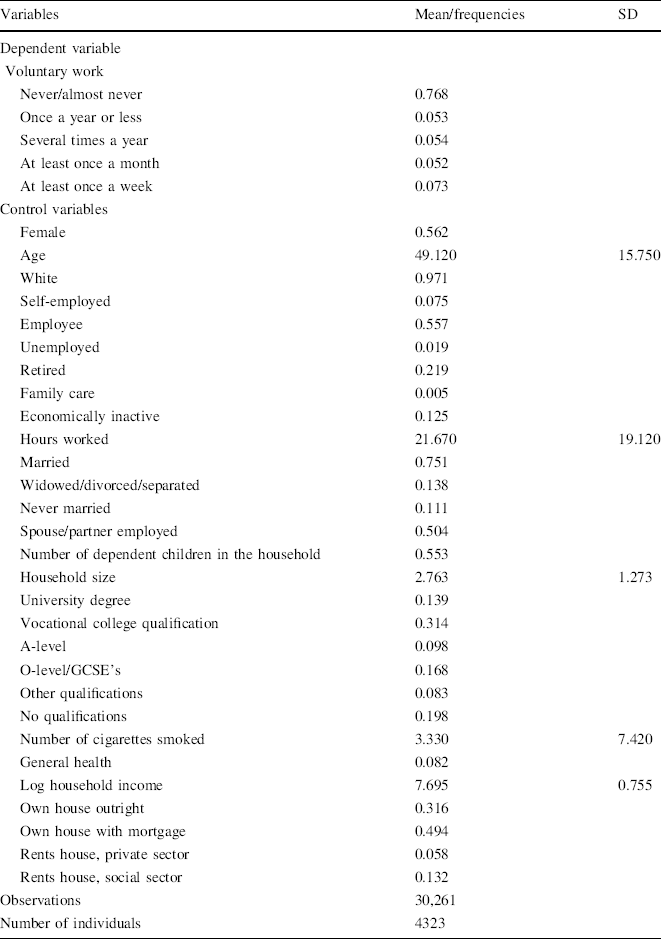 | Variables | Mean/frequencies | SD |
|---|---|---|
| Dependent variable | | |
| Voluntary work | | |
| Never/almost never | 0.768 | |
| Once a year or less | 0.053 | |
| Several times a year | 0.054 | |
| At least once a month | 0.052 | |
| At least once a week | 0.073 | |
| Control variables | | |
| Female | 0.562 | |
| Age | 49.120 | 15.750 |
| White | 0.971 | |
| Self-employed | 0.075 | |
| Employee | 0.557 | |
| Unemployed | 0.019 | |
| Retired | 0.219 | |
| Family care | 0.005 | |
| Economically inactive | 0.125 | |
| Hours worked | 21.670 | 19.120 |
| Married | 0.751 | |
| Widowed/divorced/separated | 0.138 | |
| Never married | 0.111 | |
| Spouse/partner employed | 0.504 | |
| Number of dependent children in the household | 0.553 | |
| Household size | 2.763 | 1.273 |
| University degree | 0.139 | |
| Vocational college qualification | 0.314 | |
| A-level | 0.098 | |
| O-level/GCSE's | 0.168 | |
| Other qualifications | 0.083 | |
| No qualifications | 0.198 | |
| Number of cigarettes smoked | 3.330 | 7.420 |
| General health | 0.082 | |
| Log household income | 7.695 | 0.755 |
| Own house outright | 0.316 | |
| Own house with mortgage | 0.494 | |
| Rents house, private sector | 0.058 | |
| Rents house, social sector | 0.132 | |
| Observations | 30,261 | |
| Number of individuals | 4323 | |